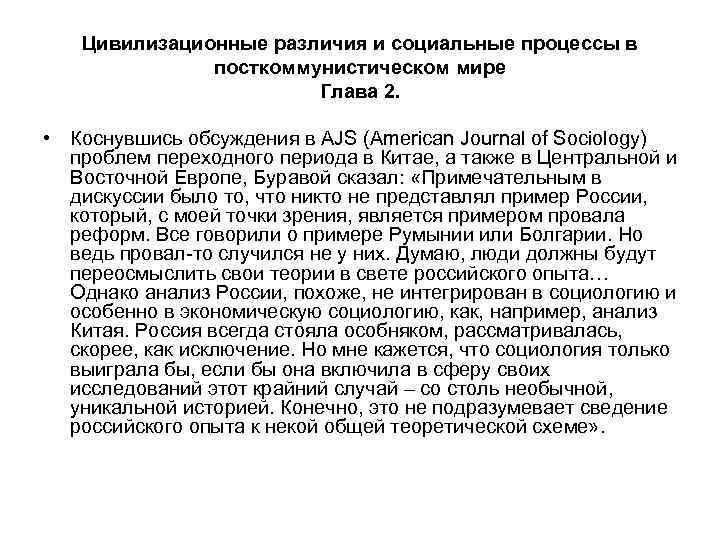 Цивилизационные различия и социальные процессы в посткоммунистическом мире
Глава 2.

• Коснувшись обсуждения в AJS (American Journal of Sociology) проблем переходного периода в Китае, а также в Центральной и Восточной Европе, Буравой сказал: «Примечательным в дискуссии было то, что никто не представлял пример России, который, с моей точки зрения, является примером провала реформ. Все говорили о примере Румынии или Болгарии. Но ведь провал-то случился не у них. Думаю, люди должны будут переосмыслить свои теории в свете российского опыта… Однако анализ России, похоже, не интегрирован в социологию и особенно в экономическую социологию, как, например, анализ Китая. Россия всегда стояла особняком, рассматривалась, скорее, как исключение. Но мне кажется, что социология только выиграла бы, если бы она включила в сферу своих исследований этот крайний случай – со столь необычной, уникальной историей. Конечно, это не подразумевает сведение российского опыта к некой общей теоретической схеме».